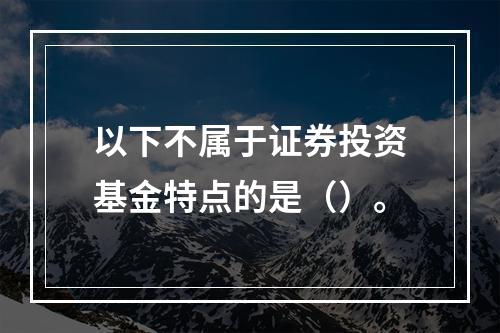 以下不属于证券投资基金特点的是（）。